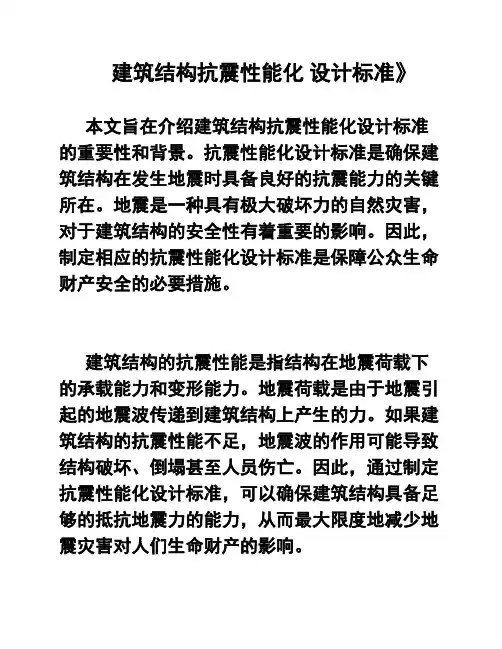 建筑结构抗震性能化 设计标准》

本文旨在介绍建筑结构抗震性能化设计标准的重要性和背景。抗震性能化设计标准是确保建筑结构在发生地震时具备良好的抗震能力的关键所在。地震是一种具有极大破坏力的自然灾害，对于建筑结构的安全性有着重要的影响。因此，制定相应的抗震性能化设计标准是保障公众生命财产安全的必要措施。

建筑结构的抗震性能是指结构在地震荷载下的承载能力和变形能力。地震荷载是由于地震引起的地震波传递到建筑结构上产生的力。如果建筑结构的抗震性能不足，地震波的作用可能导致结构破坏、倒塌甚至人员伤亡。因此，通过制定抗震性能化设计标准，可以确保建筑结构具备足够的抵抗地震力的能力，从而最大限度地减少地震灾害对人们生命财产的影响。